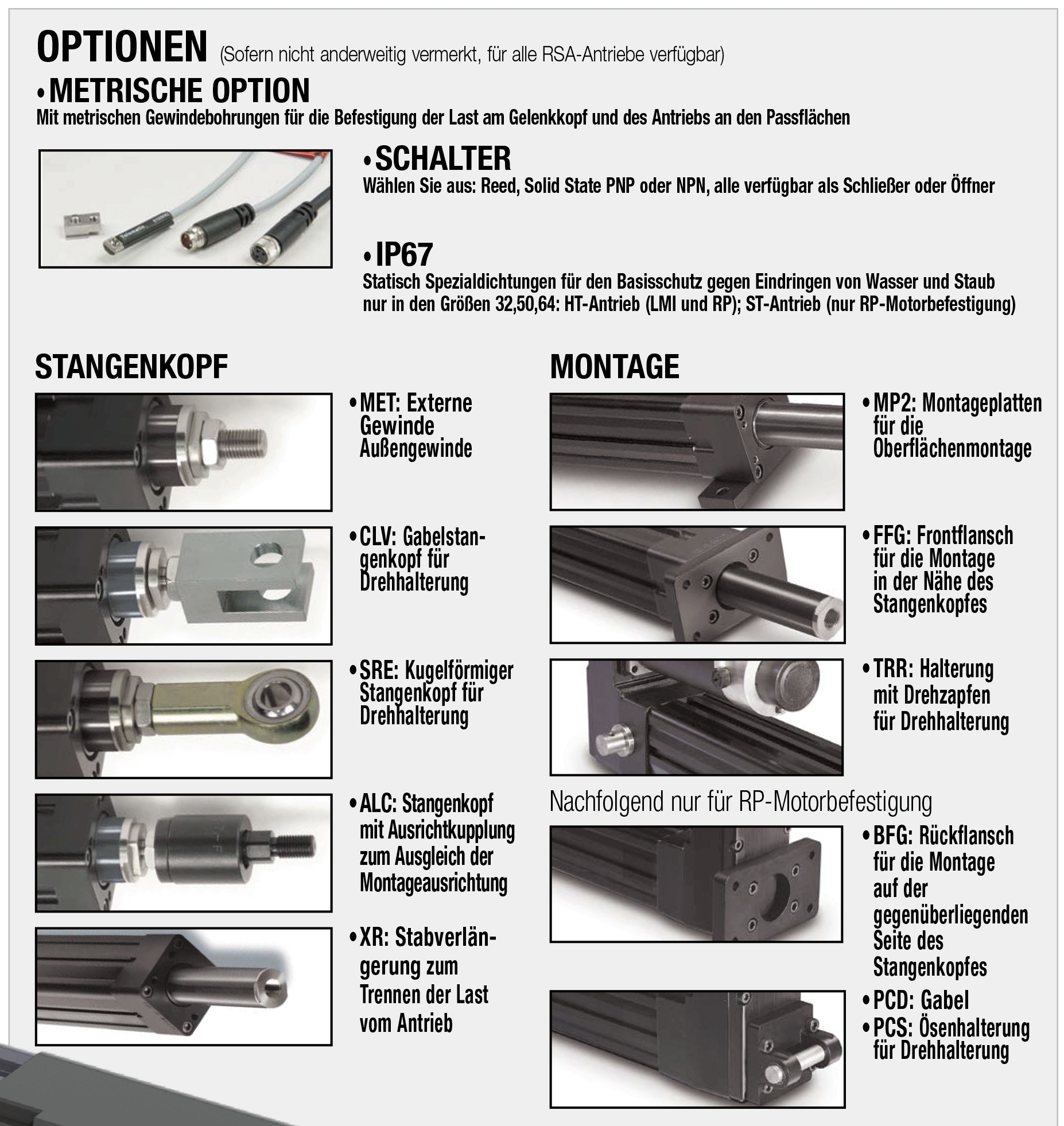 OPTIONEN (Sofern nicht anderweitig vermerkt, für alle RSA-Antriebe verfügbar)

•METRISCHE OPTION
Mit metrischen Gewindebohrungen für die Befestigung der Last am Gelenkkopf und des Antriebs an den Passflächen

•SCHALTER
Wählen Sie aus: Reed, Solid State PNP oder NPN, alle verfügbar als Schließer oder Öffner

•IP67
Statisch Spezialdichtungen für den Basisschutz gegen Eindringen von Wasser und Staub nur in den Größen 32,50,64: HT-Antrieb (LMI und RP); ST-Antrieb (nur RP-Motorbefestigung)

STANGENKOPF

•MET: Externe Gewinde Außengewinde

•CLV: Gabelstangenkopf für Drehhalterung

•SRE: Kugelförmiger Stangenkopf für Drehhalterung

•ALC: Stangenkopf mit Ausrichtkupplung zum Ausgleich der Montageausrichtung

•XR: Stabverlängerung zum Trennen der Last vom Antrieb

MONTAGE

•MP2: Montageplatten für die Oberflächenmontage

•FFG: Frontflansch für die Montage in der Nähe des Stangenkopfes

•TRR: Halterung mit Drehzapfen für Drehhalterung

Nachfolgend nur für RP-Motorbefestigung

•BFG: Rückflansch für die Montage auf der gegenüberliegenden Seite des Stangenkopfes

•PCD: Gabel
•PCS: Ösenhalterung für Drehhalterung